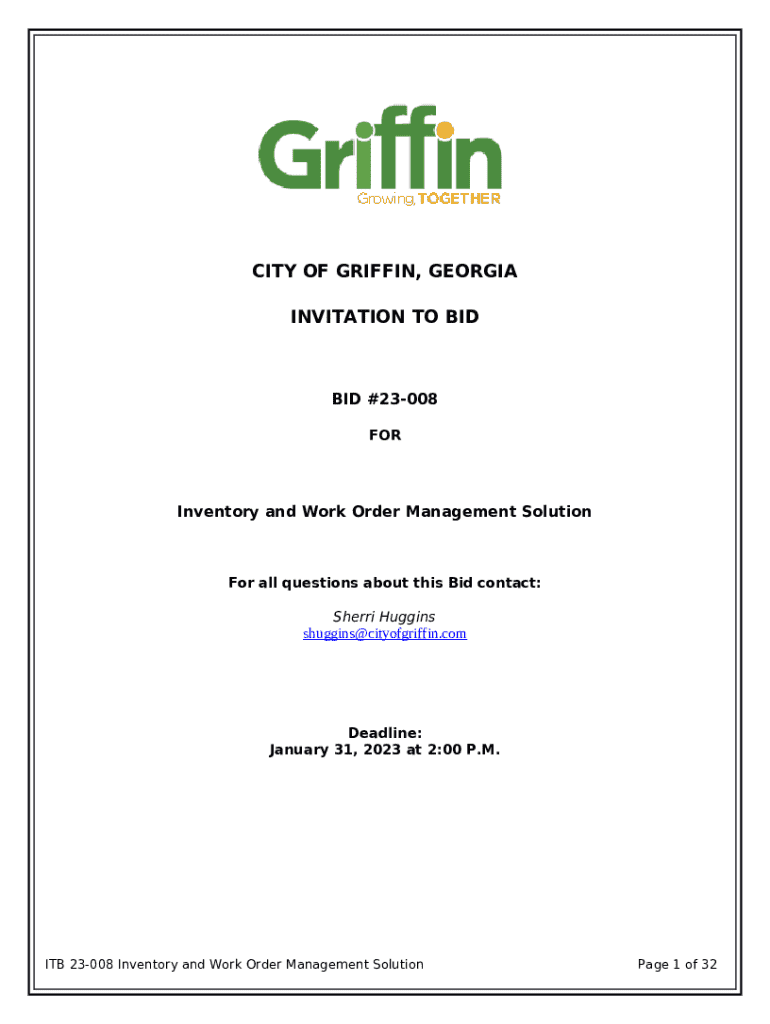 Griffin
Growing TOGETHER

CITY OF GRIFFIN, GEORGIA

INVITATION TO BID

BID #23-008

FOR

Inventory and Work Order Management Solution

For all questions about this Bid contact:

Sherri Huggins
shuggins@cityofgriffin.com

Deadline:
January 31, 2023 at 2:00 P.M.

ITB 23-008 Inventory and Work Order Management Solution

Page 1 of 32